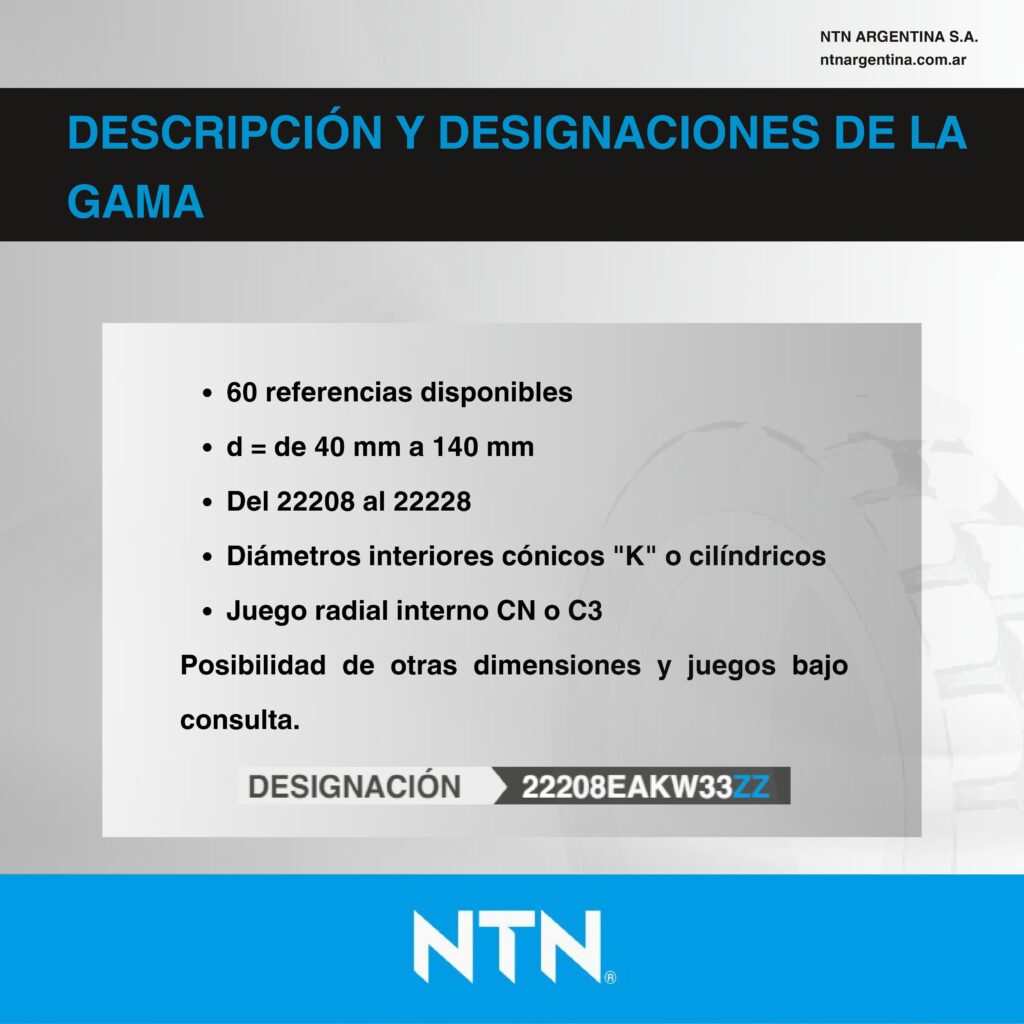 NTN ARGENTINA S.A.
ntnargentina.com.ar

DESCRIPCIÓN Y DESIGNACIONES DE LA GAMA

• 60 referencias disponibles
• d = de 40 mm a 140 mm
• Del 22208 al 22228
• Diámetros interiores cónicos "K" o cilíndricos
• Juego radial interno CN o C3

Posibilidad de otras dimensiones y juegos bajo consulta.

DESIGNACIÓN 22208EAKW33ZZ

NTN®